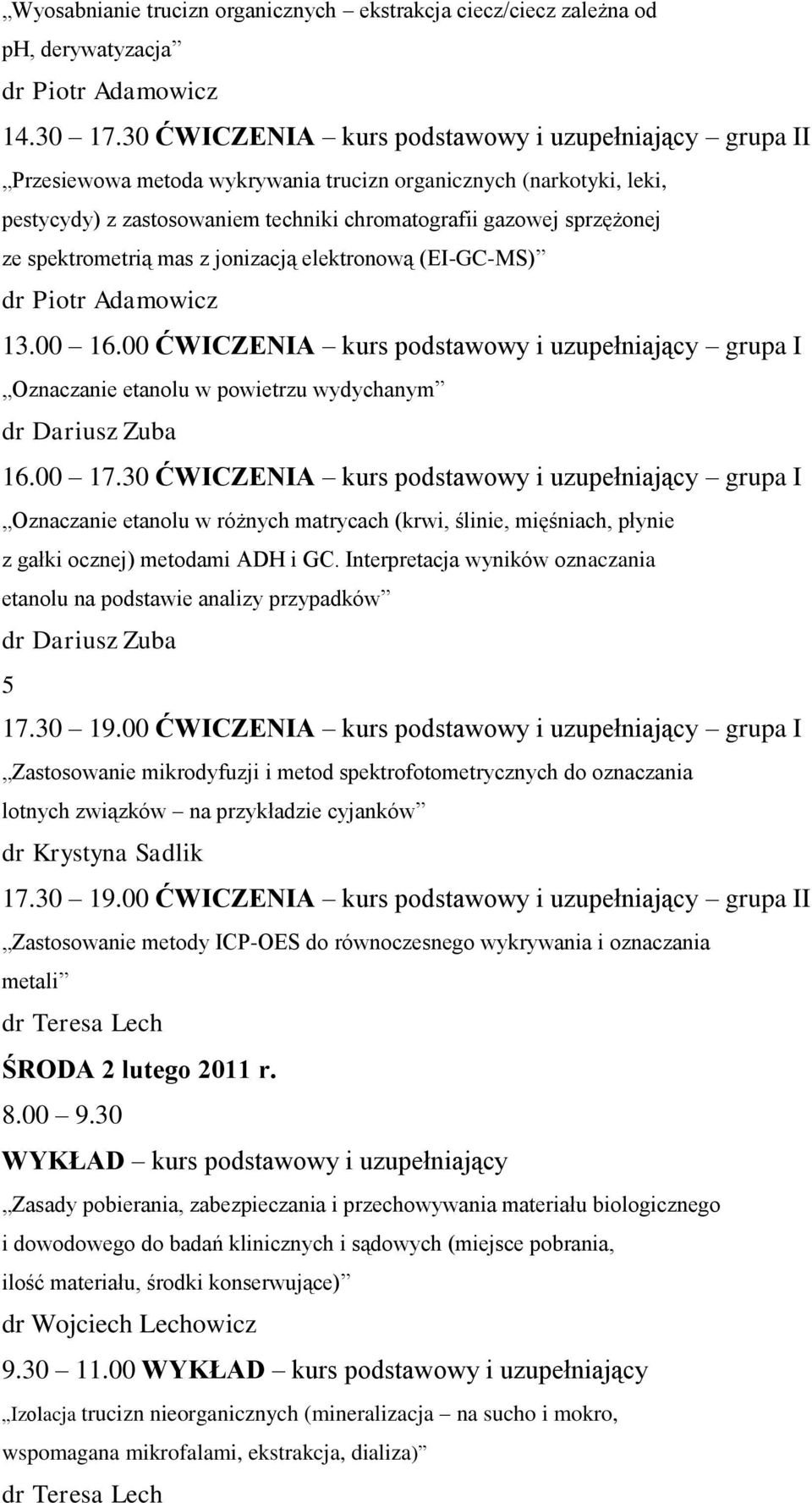 „Wyosabnianie trucizn organicznych – ekstrakcja ciecz/ciecz zależna od pH, derywatyzacja”

dr Piotr Adamowicz

14.30 – 17.30 ĆWICZENIA – kurs podstawowy i uzupełniający – grupa II

„Przesiewowa metoda wykrywania trucizn organicznych (narkotyki, leki, pestycydy) z zastosowaniem techniki chromatografii gazowej sprzężonej ze spektrometrią mas z jonizacją elektronową (EI-GC-MS)”

dr Piotr Adamowicz

13.00 – 16.00 ĆWICZENIA – kurs podstawowy i uzupełniający – grupa I

„Oznaczanie etanolu w powietrzu wydychanym”

dr Dariusz Zuba

16.00 – 17.30 ĆWICZENIA – kurs podstawowy i uzupełniający – grupa I

„Oznaczanie etanolu w różnych matrycach (krwi, ślinie, mięśniach, płynie z gałki ocznej) metodami ADH i GC. Interpretacja wyników oznaczania etanolu na podstawie analizy przypadków”

dr Dariusz Zuba

5

17.30 – 19.00 ĆWICZENIA – kurs podstawowy i uzupełniający – grupa I

„Zastosowanie mikrodyfuzji i metod spektrofotometrycznych do oznaczania lotnych związków – na przykładzie cyjanków”

dr Krystyna Sadlik

17.30 – 19.00 ĆWICZENIA – kurs podstawowy i uzupełniający – grupa II

„Zastosowanie metody ICP-OES do równoczesnego wykrywania i oznaczania metali”

dr Teresa Lech

ŚRODA 2 lutego 2011 r.

8.00 – 9.30

WYKŁAD – kurs podstawowy i uzupełniający

„Zasady pobierania, zabezpieczania i przechowywania materiału biologicznego i dowodowego do badań klinicznych i sądowych (miejsce pobrania, ilość materiału, środki konserwujące)”

dr Wojciech Lechowicz

9.30 – 11.00 WYKŁAD – kurs podstawowy i uzupełniający

„Izolacja trucizn nieorganicznych (mineralizacja – na sucho i mokro, wspomagana mikrofalami, ekstrakcja, dializa)”

dr Teresa Lech